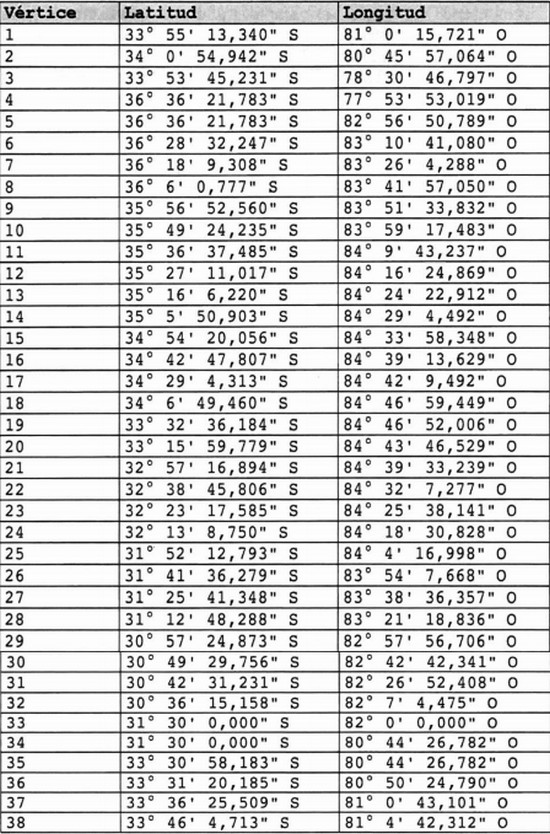 | Vértice | Latitud | Longitud |
|---|---|---|
| 1 | 33° 55' 13,340" S | 81° 0' 15,721" O |
| 2 | 34° 0' 54,942" S | 80° 45' 57,064" O |
| 3 | 33° 53' 45,231" S | 78° 30' 46,797" O |
| 4 | 36° 36' 21,783" S | 77° 53' 53,019" O |
| 5 | 36° 36' 21,783" S | 82° 56' 50,789" O |
| 6 | 36° 28' 32,247" S | 83° 10' 41,080" O |
| 7 | 36° 18' 9,308" S | 83° 26' 4,288" O |
| 8 | 36° 6' 0,777" S | 83° 41' 57,050" O |
| 9 | 35° 56' 52,560" S | 83° 51' 33,832" O |
| 10 | 35° 49' 24,235" S | 83° 59' 17,483" O |
| 11 | 35° 36' 37,485" S | 84° 9' 43,237" O |
| 12 | 35° 27' 11,017" S | 84° 16' 24,869" O |
| 13 | 35° 16' 6,220" S | 84° 24' 22,912" O |
| 14 | 35° 5' 50,903" S | 84° 29' 4,492" O |
| 15 | 34° 54' 20,056" S | 84° 33' 58,348" O |
| 16 | 34° 42' 47,807" S | 84° 39' 13,629" O |
| 17 | 34° 29' 4,313" S | 84° 42' 9,492" O |
| 18 | 34° 6' 49,460" S | 84° 46' 59,449" O |
| 19 | 33° 32' 36,184" S | 84° 46' 52,006" O |
| 20 | 33° 15' 59,779" S | 84° 43' 46,529" O |
| 21 | 32° 57' 16,894" S | 84° 39' 33,239" O |
| 22 | 32° 38' 45,806" S | 84° 32' 7,277" O |
| 23 | 32° 23' 17,585" S | 84° 25' 38,141" O |
| 24 | 32° 13' 8,750" S | 84° 18' 30,828" O |
| 25 | 31° 52' 12,793" S | 84° 4' 16,998" O |
| 26 | 31° 41' 36,279" S | 83° 54' 7,668" O |
| 27 | 31° 25' 41,348" S | 83° 38' 36,357" O |
| 28 | 31° 12' 48,288" S | 83° 21' 18,836" O |
| 29 | 30° 57' 24,873" S | 82° 57' 56,706" O |
| 30 | 30° 49' 29,756" S | 82° 42' 42,341" O |
| 31 | 30° 42' 31,231" S | 82° 26' 52,408" O |
| 32 | 30° 36' 15,158" S | 82° 7' 4,475" O |
| 33 | 31° 30' 0,000" S | 82° 0' 0,000" O |
| 34 | 31° 30' 0,000" S | 80° 44' 26,782" O |
| 35 | 33° 30' 58,183" S | 80° 44' 26,782" O |
| 36 | 33° 31' 20,185" S | 80° 50' 24,790" O |
| 37 | 33° 36' 25,509" S | 81° 0' 43,101" O |
| 38 | 33° 46' 4,713" S | 81° 4' 42,312" O |